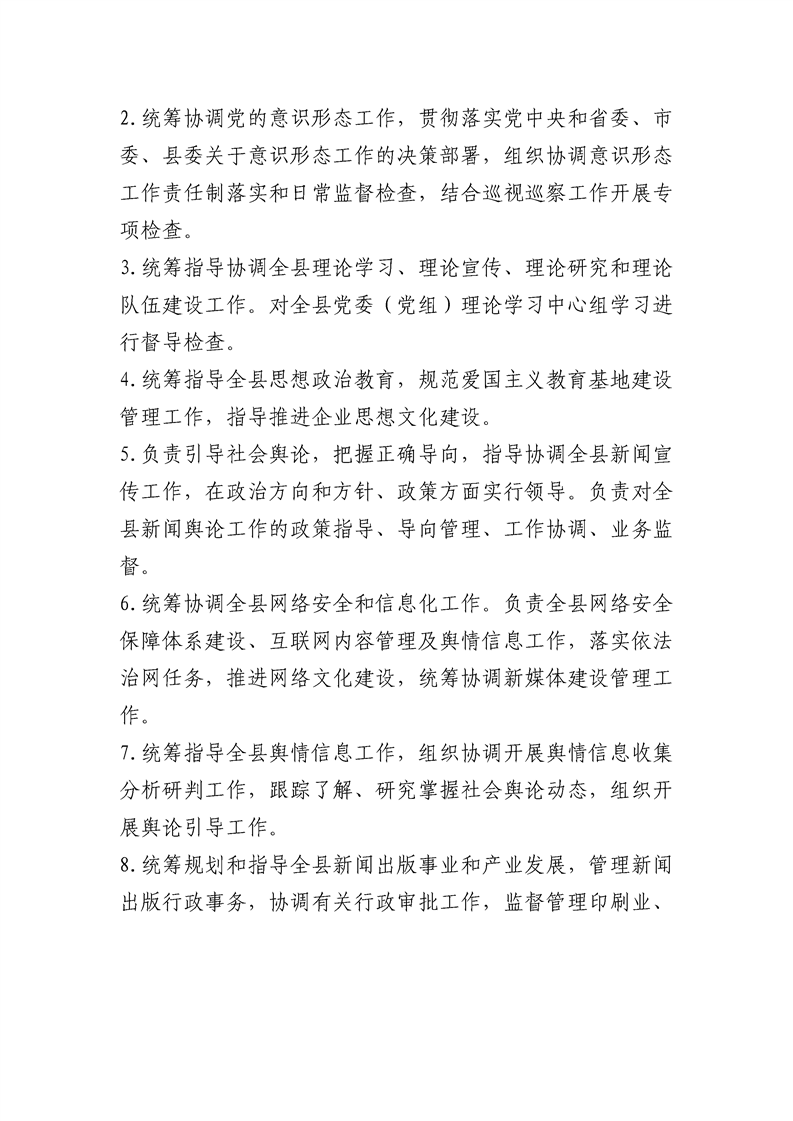 2.统筹协调党的意识形态工作，贯彻落实党中央和省委、市委、县委关于意识形态工作的决策部署，组织协调意识形态工作责任制落实和日常监督检查，结合巡视巡察工作开展专项检查。

3.统筹指导协调全县理论学习、理论宣传、理论研究和理论队伍建设工作。对全县党委（党组）理论学习中心组学习进行督导检查。

4.统筹指导全县思想政治教育，规范爱国主义教育基地建设管理工作，指导推进企业思想文化建设。

5.负责引导社会舆论，把握正确导向，指导协调全县新闻宣传工作，在政治方向和方针、政策方面实行领导。负责对全县新闻舆论工作的政策指导、导向管理、工作协调、业务监督。

6.统筹协调全县网络安全和信息化工作。负责全县网络安全保障体系建设、互联网内容管理及舆情信息工作，落实依法治网任务，推进网络文化建设，统筹协调新媒体建设管理工作。

7.统筹指导全县舆情信息工作，组织协调开展舆情信息收集分析研判工作，跟踪了解、研究掌握社会舆论动态，组织开展舆论引导工作。

8.统筹规划和指导全县新闻出版事业和产业发展，管理新闻出版行政事务，协调有关行政审批工作，监督管理印刷业、